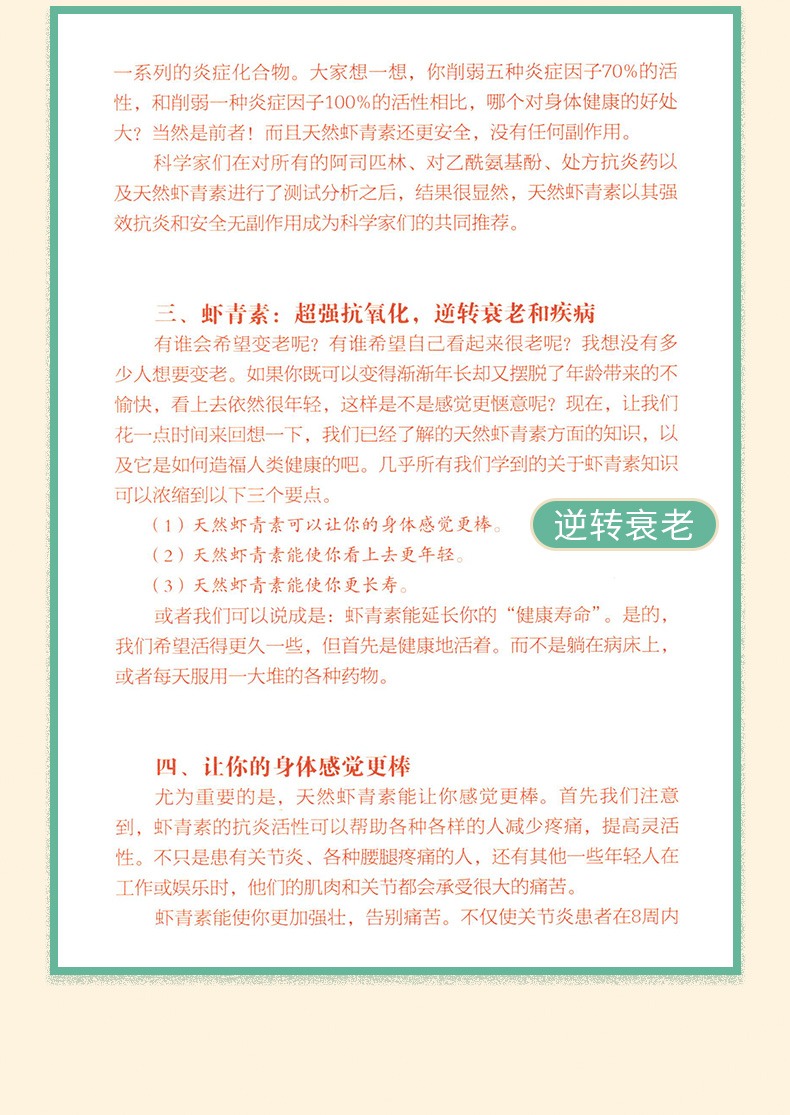 一系列的炎症化合物。大家想一想，你削弱五种炎症因子70%的活性，和削弱一种炎症因子100%的活性相比，哪个对身体健康的好处大？当然是前者！而且天然虾青素还更安全，没有任何副作用。

科学家们在对所有的阿司匹林、对乙酰氨基酚、处方抗炎药以及天然虾青素进行了测试分析之后，结果很显然，天然虾青素以其强效抗炎和安全无副作用成为科学家们的共同推荐。

三、虾青素：超强抗氧化，逆转衰老和疾病

有谁会希望变老呢？有谁希望自己看起来很老呢？我想没有多少人想要变老。如果你既可以变得渐渐年长却又摆脱了年龄带来的不愉快，看上去依然很年轻，这样是不是感觉更惬意呢？现在，让我们花一点时间来回想一下，我们已经了解的天然虾青素方面的知识，以及它是如何造福人类健康的吧。几乎所有我们学到的关于虾青素知识可以浓缩到以下三个要点。

（1）天然虾青素可以让你的身体感觉更棒。

逆转衰老

（2）天然虾青素能使你看上去更年轻。

（3）天然虾青素能使你更长寿。

或者我们可以说成是：虾青素能延长你的“健康寿命”。是的，我们希望活得更久一些，但首先是健康地活着。而不是躺在病床上，或者每天服用一大堆的各种药物。

四、让你的身体感觉更棒

尤为重要的是，天然虾青素能让你感觉更棒。首先我们注意到，虾青素的抗炎活性可以帮助各种各样的人减少疼痛，提高灵活性。不只是患有关节炎、各种腰腿疼痛的人，还有其他一些年轻人在工作或娱乐时，他们的肌肉和关节都会承受很大的痛苦。

虾青素能使你更加强壮，告别痛苦。不仅使关节炎患者在8周内